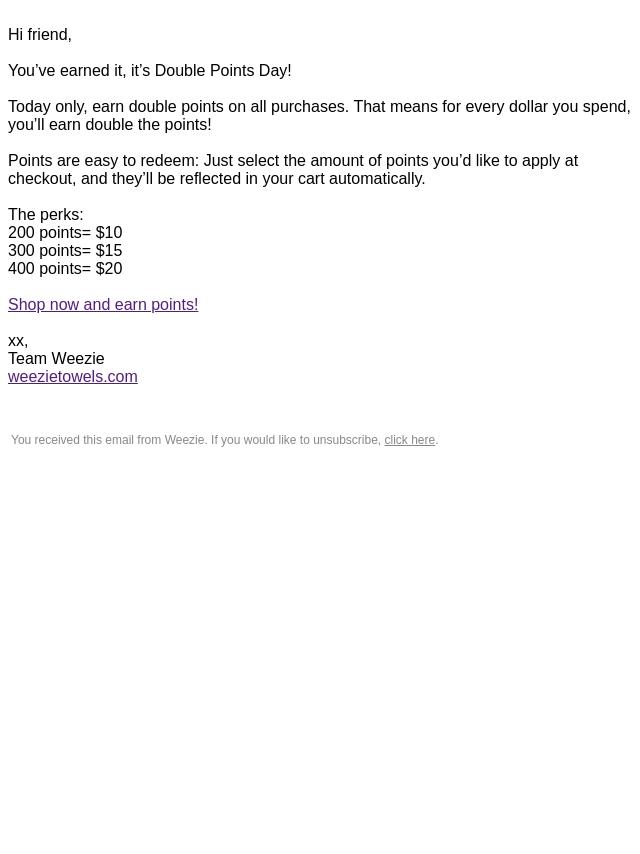 Hi friend,

You've earned it, it's Double Points Day!

Today only, earn double points on all purchases. That means for every dollar you spend, you'll earn double the points!

Points are easy to redeem: Just select the amount of points you'd like to apply at checkout, and they'll be reflected in your cart automatically.

The perks:
200 points= $10
300 points= $15
400 points= $20

Shop now and earn points!

xx,
Team Weezie
weezietowels.com

You received this email from Weezie. If you would like to unsubscribe, click here.